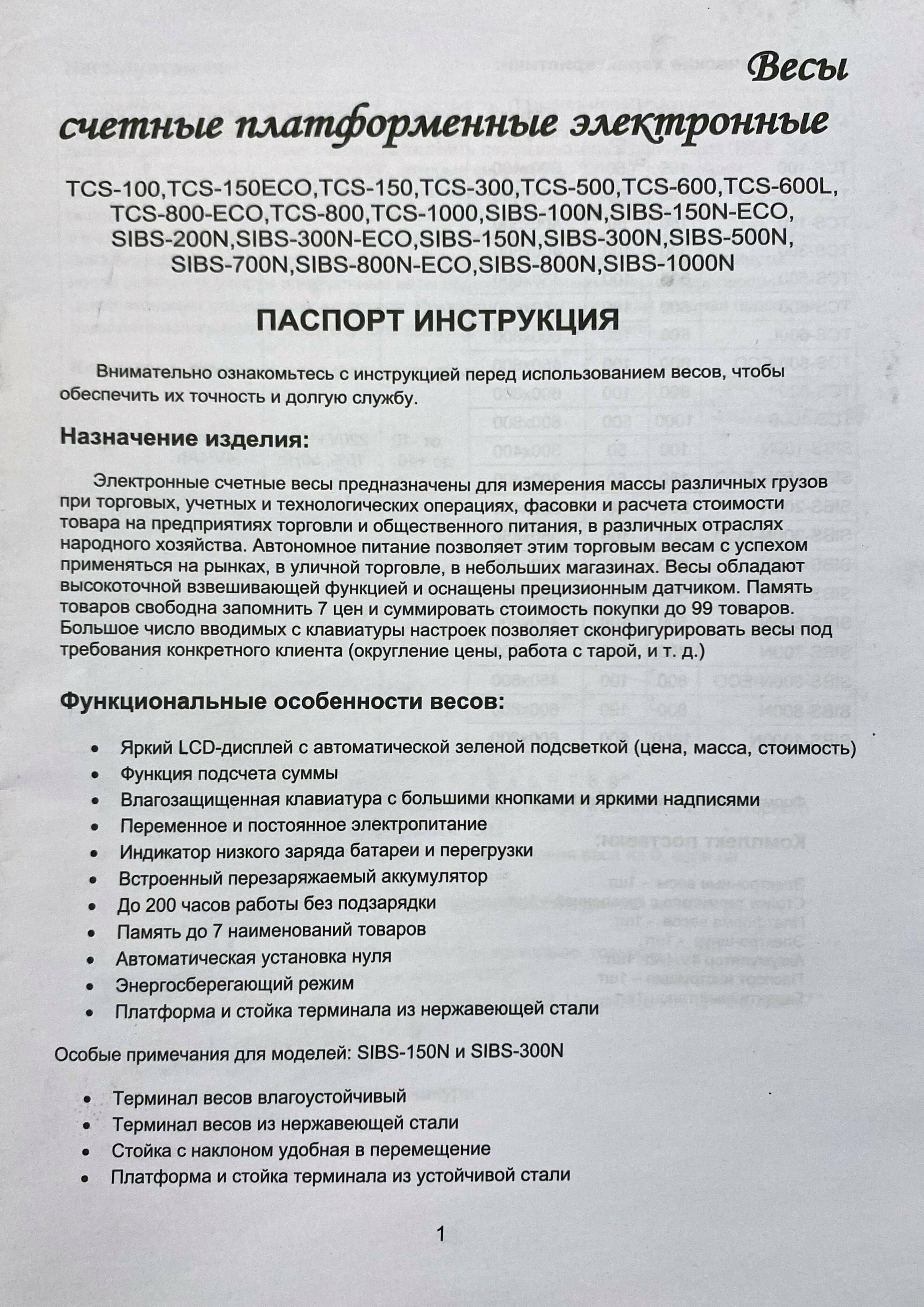 Весы
счетные платформенные электронные

TCS-100,TCS-150ECO,TCS-150,TCS-300,TCS-500,TCS-600,TCS-600L, TCS-800-ECO,TCS-800,TCS-1000,SIBS-100N,SIBS-150N-ECO, SIBS-200N,SIBS-300N-ECO,SIBS-150N,SIBS-300N,SIBS-500N, SIBS-700N,SIBS-800N-ECO,SIBS-800N,SIBS-1000N

ПАСПОРТ ИНСТРУКЦИЯ

Внимательно ознакомьтесь с инструкцией перед использованием весов, чтобы обеспечить их точность и долгую службу.

Назначение изделия:

Электронные счетные весы предназначены для измерения массы различных грузов при торговых, учетных и технологических операциях, фасовки и расчета стоимости товара на предприятиях торговли и общественного питания, в различных отраслях народного хозяйства. Автономное питание позволяет этим торговым весам с успехом применяться на рынках, в уличной торговле, в небольших магазинах. Весы обладают высокоточной взвешивающей функцией и оснащены прецизионным датчиком. Память товаров свободна запомнить 7 цен и суммировать стоимость покупки до 99 товаров. Большое число вводимых с клавиатуры настроек позволяет сконфигурировать весы под требования конкретного клиента (округление цены, работа с тарой, и т. д.)

Функциональные особенности весов:

• Яркий LCD-дисплей с автоматической зеленой подсветкой (цена, масса, стоимость)
• Функция подсчета суммы
• Влагозащищенная клавиатура с большими кнопками и яркими надписями
• Переменное и постоянное электропитание
• Индикатор низкого заряда батареи и перегрузки
• Встроенный перезаряжаемый аккумулятор
• До 200 часов работы без подзарядки
• Память до 7 наименований товаров
• Автоматическая установка нуля
• Энергосберегающий режим
• Платформа и стойка терминала из нержавеющей стали

Особые примечания для моделей: SIBS-150N и SIBS-300N

• Терминал весов влагоустойчивый
• Терминал весов из нержавеющей стали
• Стойка с наклоном удобная в перемещение
• Платформа и стойка терминала из устойчивой стали

1